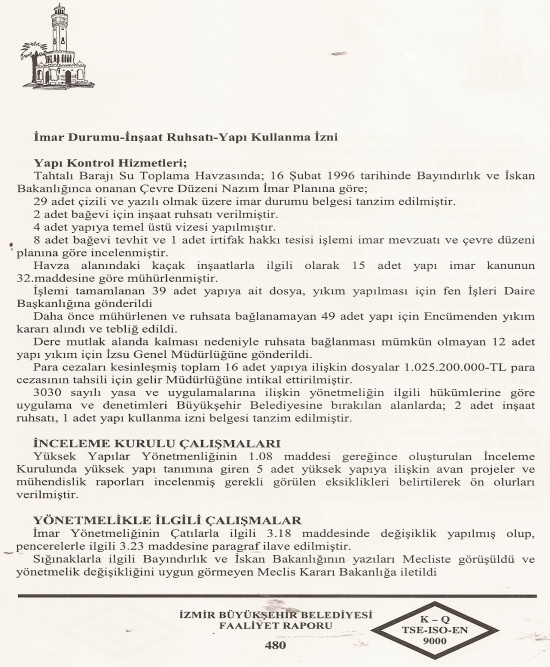 İmar Durumu-İnşaat Ruhsatı-Yapı Kullanma İzni

Yapı Kontrol Hizmetleri;
Tahtalı Barajı Su Toplama Havzasında; 16 Şubat 1996 tarihinde Bayındırlık ve İskan Bakanlığınca onanan Çevre Düzeni Nazım İmar Planına göre;
29 adet çizili ve yazılı olmak üzere imar durumu belgesi tanzim edilmiştir.
2 adet bağevi için inşaat ruhsatı verilmiştir.
4 adet yapıya temel üstü vizesi yapılmıştır.
8 adet bağevi tevhit ve 1 adet irtifak hakkı tesisi işlemi imar mevzuatı ve çevre düzeni planına göre incelenmiştir.
Havza alanındaki kaçak inşaatlarla ilgili olarak 15 adet yapı imar kanunun 32.maddesine göre mühürlenmiştir.
İşlemi tamamlanan 39 adet yapıya ait dosya, yıkım yapılması için fen İşleri Daire Başkanlığına gönderildi
Daha önce mühürlenen ve ruhsata bağlanamayan 49 adet yapı için Encümenden yıkım kararı alındı ve tebliğ edildi.
Dere mutlak alanda kalması nedeniyle ruhsata bağlanması mümkün olmayan 12 adet yapı yıkım için İzsu Genel Müdürlüğüne gönderildi.
Para cezaları kesinleşmiş toplam 16 adet yapıya ilişkin dosyalar 1.025.200.000-TL para cezasının tahsili için gelir Müdürlüğüne intikal ettirilmiştir.
3030 sayılı yasa ve uygulamalarına ilişkin yönetmeliğin ilgili hükümlerine göre uygulama ve denetimleri Büyükşehir Belediyesine bırakılan alanlarda; 2 adet inşaat ruhsatı, 1 adet yapı kullanma izni belgesi tanzim edilmiştir.

İNCELEME KURULU ÇALIŞMALARI
Yüksek Yapılar Yönetmenliğinin 1.08 maddesi gereğince oluşturulan İnceleme Kurulunda yüksek yapı tanımına giren 5 adet yüksek yapıya ilişkin avan projeler ve mühendislik raporları incelenmiş gerekli görülen eksiklikleri belirtilerek ön olurları verilmiştir.

YÖNETMELİKLE İLGİLİ ÇALIŞMALAR
İmar Yönetmeliğinin Çatılarla ilgili 3.18 maddesinde değişiklik yapılmış olup, pencerelerle ilgili 3.23 maddesine paragraf ilave edilmiştir.
Sığınaklarla ilgili Bayındırlık ve İskan Bakanlığının yazıları Mecliste görüşüldü ve yönetmelik değişikliğini uygun görmeyen Meclis Kararı Bakanlığa iletildi

İZMİR BÜYÜKŞEHİR BELEDİYESİ
FAALİYET RAPORU
480

K – Q
TSE-ISO-EN
9000